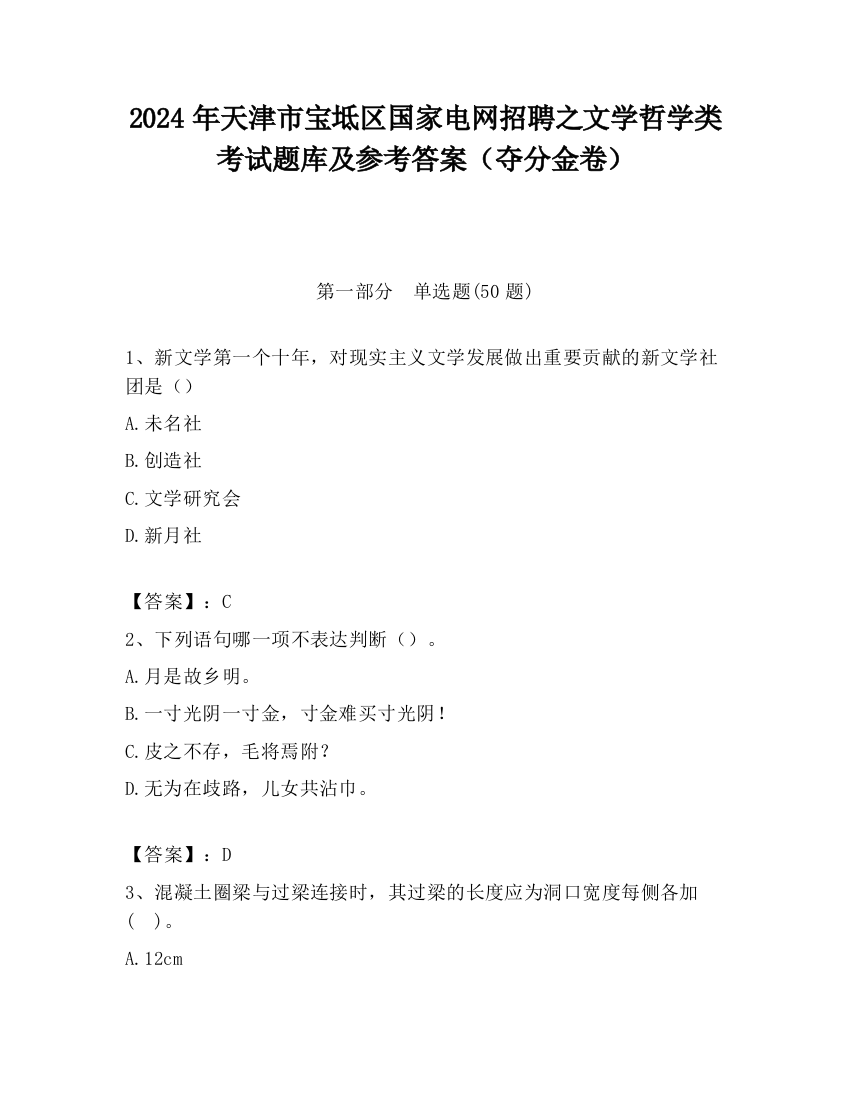 2024 年天津市宝坻区国家电网招聘之文学哲学类考试题库及参考答案（夺分金卷）

第一部分　单选题(50 题)

1、新文学第一个十年，对现实主义文学发展做出重要贡献的新文学社团是（）

A.未名社

B.创造社

C.文学研究会

D.新月社

【答案】：C

2、下列语句哪一项不表达判断（）。

A.月是故乡明。

B.一寸光阴一寸金，寸金难买寸光阴！

C.皮之不存，毛将焉附？

D.无为在歧路，儿女共沾巾。

【答案】：D

3、混凝土圈梁与过梁连接时，其过梁的长度应为洞口宽度每侧各加(　)。

A.12cm